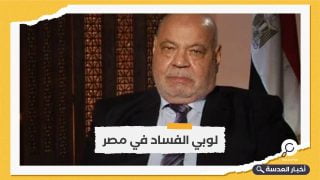 لوبي الفساد في مصر

أخبار العدسة